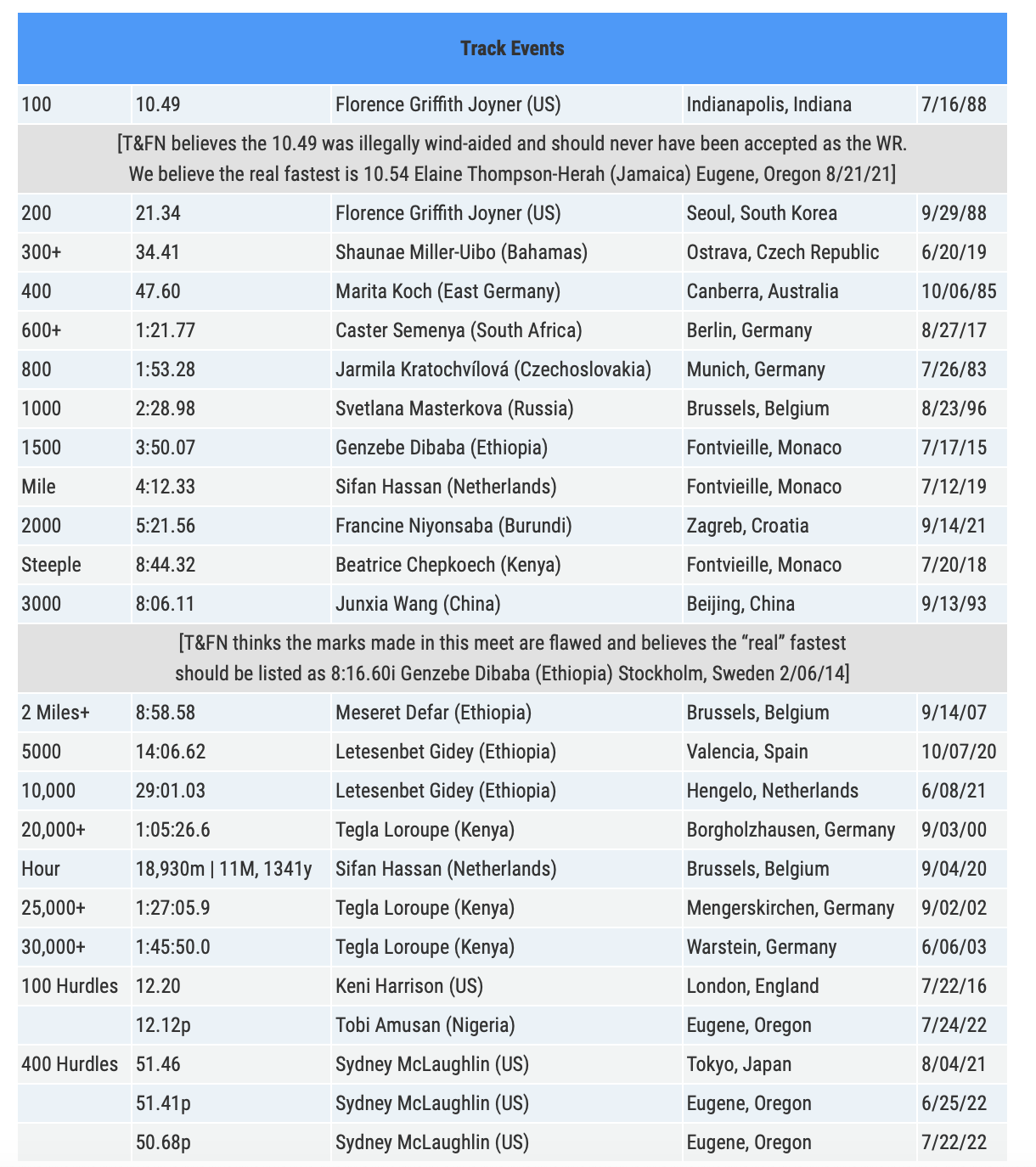 | Track Events | | | | |
|---|---|---|---|---|
| 100 | 10.49 | Florence Griffith Joyner (US) | Indianapolis, Indiana | 7/16/88 |
| [T&FN believes the 10.49 was illegally wind-aided and should never have been accepted as the WR. We believe the real fastest is 10.54 Elaine Thompson-Herah (Jamaica) Eugene, Oregon 8/21/21] | | | | |
| 200 | 21.34 | Florence Griffith Joyner (US) | Seoul, South Korea | 9/29/88 |
| 300+ | 34.41 | Shaunae Miller-Uibo (Bahamas) | Ostrava, Czech Republic | 6/20/19 |
| 400 | 47.60 | Marita Koch (East Germany) | Canberra, Australia | 10/06/85 |
| 600+ | 1:21.77 | Caster Semenya (South Africa) | Berlin, Germany | 8/27/17 |
| 800 | 1:53.28 | Jarmila Kratochvílová (Czechoslovakia) | Munich, Germany | 7/26/83 |
| 1000 | 2:28.98 | Svetlana Masterkova (Russia) | Brussels, Belgium | 8/23/96 |
| 1500 | 3:50.07 | Genzebe Dibaba (Ethiopia) | Fontvieille, Monaco | 7/17/15 |
| Mile | 4:12.33 | Sifan Hassan (Netherlands) | Fontvieille, Monaco | 7/12/19 |
| 2000 | 5:21.56 | Francine Niyonsaba (Burundi) | Zagreb, Croatia | 9/14/21 |
| Steeple | 8:44.32 | Beatrice Chepkoech (Kenya) | Fontvieille, Monaco | 7/20/18 |
| 3000 | 8:06.11 | Junxia Wang (China) | Beijing, China | 9/13/93 |
| [T&FN thinks the marks made in this meet are flawed and believes the “real” fastest should be listed as 8:16.60i Genzebe Dibaba (Ethiopia) Stockholm, Sweden 2/06/14] | | | | |
| 2 Miles+ | 8:58.58 | Meseret Defar (Ethiopia) | Brussels, Belgium | 9/14/07 |
| 5000 | 14:06.62 | Letesenbet Gidey (Ethiopia) | Valencia, Spain | 10/07/20 |
| 10,000 | 29:01.03 | Letesenbet Gidey (Ethiopia) | Hengelo, Netherlands | 6/08/21 |
| 20,000+ | 1:05:26.6 | Tegla Loroupe (Kenya) | Borgholzhausen, Germany | 9/03/00 |
| Hour | 18,930m \| 11M, 1341y | Sifan Hassan (Netherlands) | Brussels, Belgium | 9/04/20 |
| 25,000+ | 1:27:05.9 | Tegla Loroupe (Kenya) | Mengerskirchen, Germany | 9/02/02 |
| 30,000+ | 1:45:50.0 | Tegla Loroupe (Kenya) | Warstein, Germany | 6/06/03 |
| 100 Hurdles | 12.20 | Keni Harrison (US) | London, England | 7/22/16 |
| | 12.12p | Tobi Amusan (Nigeria) | Eugene, Oregon | 7/24/22 |
| 400 Hurdles | 51.46 | Sydney McLaughlin (US) | Tokyo, Japan | 8/04/21 |
| | 51.41p | Sydney McLaughlin (US) | Eugene, Oregon | 6/25/22 |
| | 50.68p | Sydney McLaughlin (US) | Eugene, Oregon | 7/22/22 |